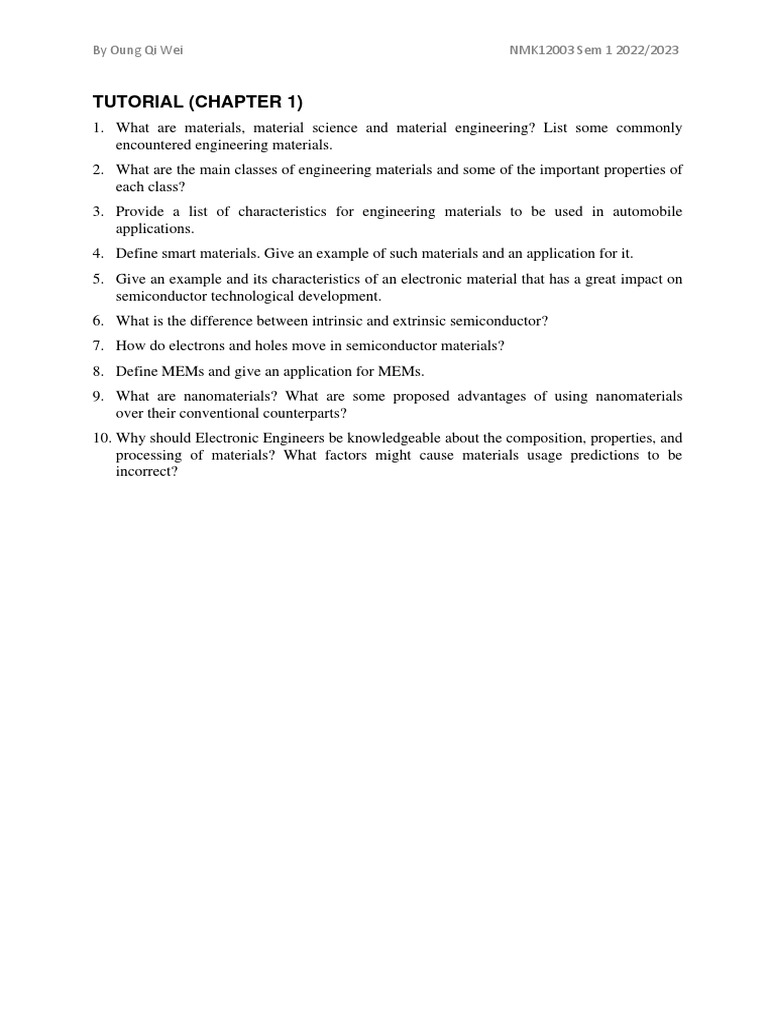 By Oung Qi Wei

NMK12003 Sem 1 2022/2023

TUTORIAL (CHAPTER 1)

1. What are materials, material science and material engineering? List some commonly encountered engineering materials.

2. What are the main classes of engineering materials and some of the important properties of each class?

3. Provide a list of characteristics for engineering materials to be used in automobile applications.

4. Define smart materials. Give an example of such materials and an application for it.

5. Give an example and its characteristics of an electronic material that has a great impact on semiconductor technological development.

6. What is the difference between intrinsic and extrinsic semiconductor?

7. How do electrons and holes move in semiconductor materials?

8. Define MEMs and give an application for MEMs.

9. What are nanomaterials? What are some proposed advantages of using nanomaterials over their conventional counterparts?

10. Why should Electronic Engineers be knowledgeable about the composition, properties, and processing of materials? What factors might cause materials usage predictions to be incorrect?